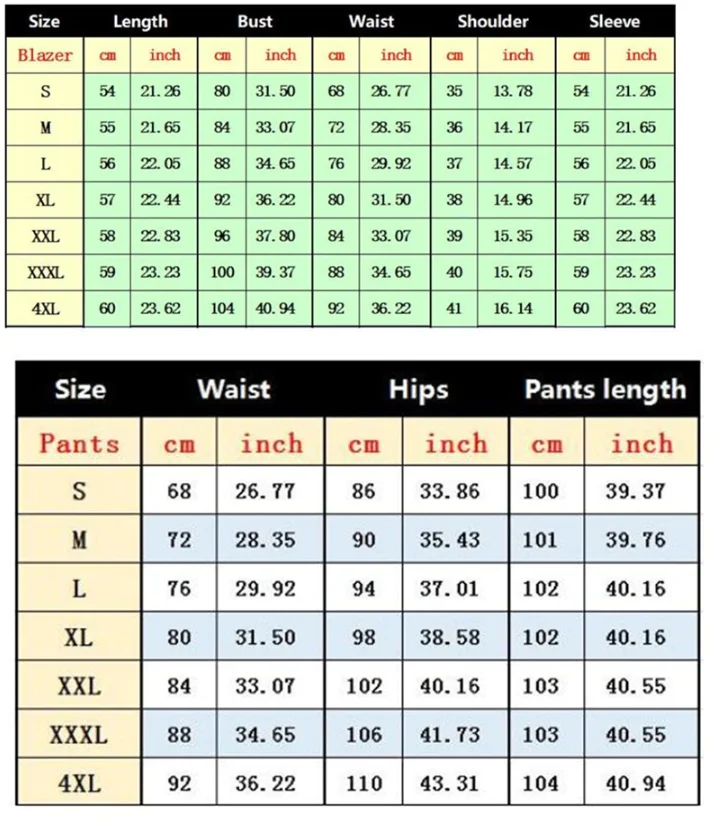 | Size | Length | | Bust | | Waist | | Shoulder | | Sleeve | |
|---|---|---|---|---|---|---|---|---|---|---|
| Blazer | cm | inch | cm | inch | cm | inch | cm | inch | cm | inch |
| S | 54 | 21.26 | 80 | 31.50 | 68 | 26.77 | 35 | 13.78 | 54 | 21.26 |
| M | 55 | 21.65 | 84 | 33.07 | 72 | 28.35 | 36 | 14.17 | 55 | 21.65 |
| L | 56 | 22.05 | 88 | 34.65 | 76 | 29.92 | 37 | 14.57 | 56 | 22.05 |
| XL | 57 | 22.44 | 92 | 36.22 | 80 | 31.50 | 38 | 14.96 | 57 | 22.44 |
| XXL | 58 | 22.83 | 96 | 37.80 | 84 | 33.07 | 39 | 15.35 | 58 | 22.83 |
| XXXL | 59 | 23.23 | 100 | 39.37 | 88 | 34.65 | 40 | 15.75 | 59 | 23.23 |
| 4XL | 60 | 23.62 | 104 | 40.94 | 92 | 36.22 | 41 | 16.14 | 60 | 23.62 |

| Size | Waist | | Hips | | Pants length | |
|---|---|---|---|---|---|---|
| Pants | cm | inch | cm | inch | cm | inch |
| S | 68 | 26.77 | 86 | 33.86 | 100 | 39.37 |
| M | 72 | 28.35 | 90 | 35.43 | 101 | 39.76 |
| L | 76 | 29.92 | 94 | 37.01 | 102 | 40.16 |
| XL | 80 | 31.50 | 98 | 38.58 | 102 | 40.16 |
| XXL | 84 | 33.07 | 102 | 40.16 | 103 | 40.55 |
| XXXL | 88 | 34.65 | 106 | 41.73 | 103 | 40.55 |
| 4XL | 92 | 36.22 | 110 | 43.31 | 104 | 40.94 |